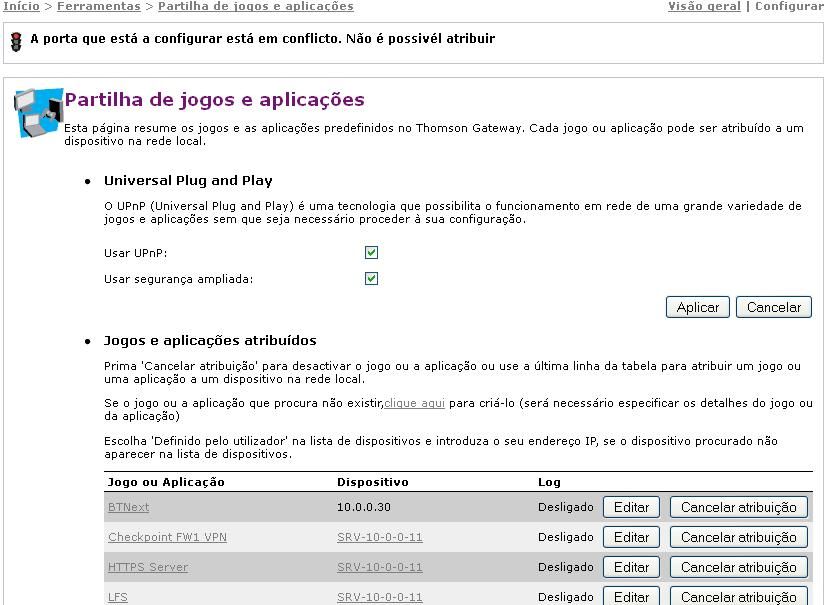 Início > Ferramentas > Partilha de jogos e aplicações

Visão geral | Configurar

A porta que está a configurar está em conflicto. Não é possivél atribuir

Partilha de jogos e aplicações

Esta página resume os jogos e as aplicações predefinidos no Thomson Gateway. Cada jogo ou aplicação pode ser atribuído a um dispositivo na rede local.

• Universal Plug and Play

O UPnP (Universal Plug and Play) é uma tecnologia que possibilita o funcionamento em rede de uma grande variedade de jogos e aplicações sem que seja necessário proceder à sua configuração.

Usar UPnP:

Usar segurança ampliada:

Aplicar Cancelar

• Jogos e aplicações atribuídos

Prima 'Cancelar atribuição' para desactivar o jogo ou a aplicação ou use a última linha da tabela para atribuir um jogo ou uma aplicação a um dispositivo na rede local.

Se o jogo ou a aplicação que procura não existir,clique aqui para criá-lo (será necessário especificar os detalhes do jogo ou da aplicação)

Escolha 'Definido pelo utilizador' na lista de dispositivos e introduza o seu endereço IP, se o dispositivo procurado não aparecer na lista de dispositivos.

| Jogo ou Aplicação | Dispositivo | Log | | |
|---|---|---|---|---|
| BTNext | 10.0.0.30 | Desligado | Editar | Cancelar atribuição |
| Checkpoint FW1 VPN | SRV-10-0-0-11 | Desligado | Editar | Cancelar atribuição |
| HTTPS Server | SRV-10-0-0-11 | Desligado | Editar | Cancelar atribuição |
| LFS | SRV-10-0-0-11 | Desligado | Editar | Cancelar atribuição |